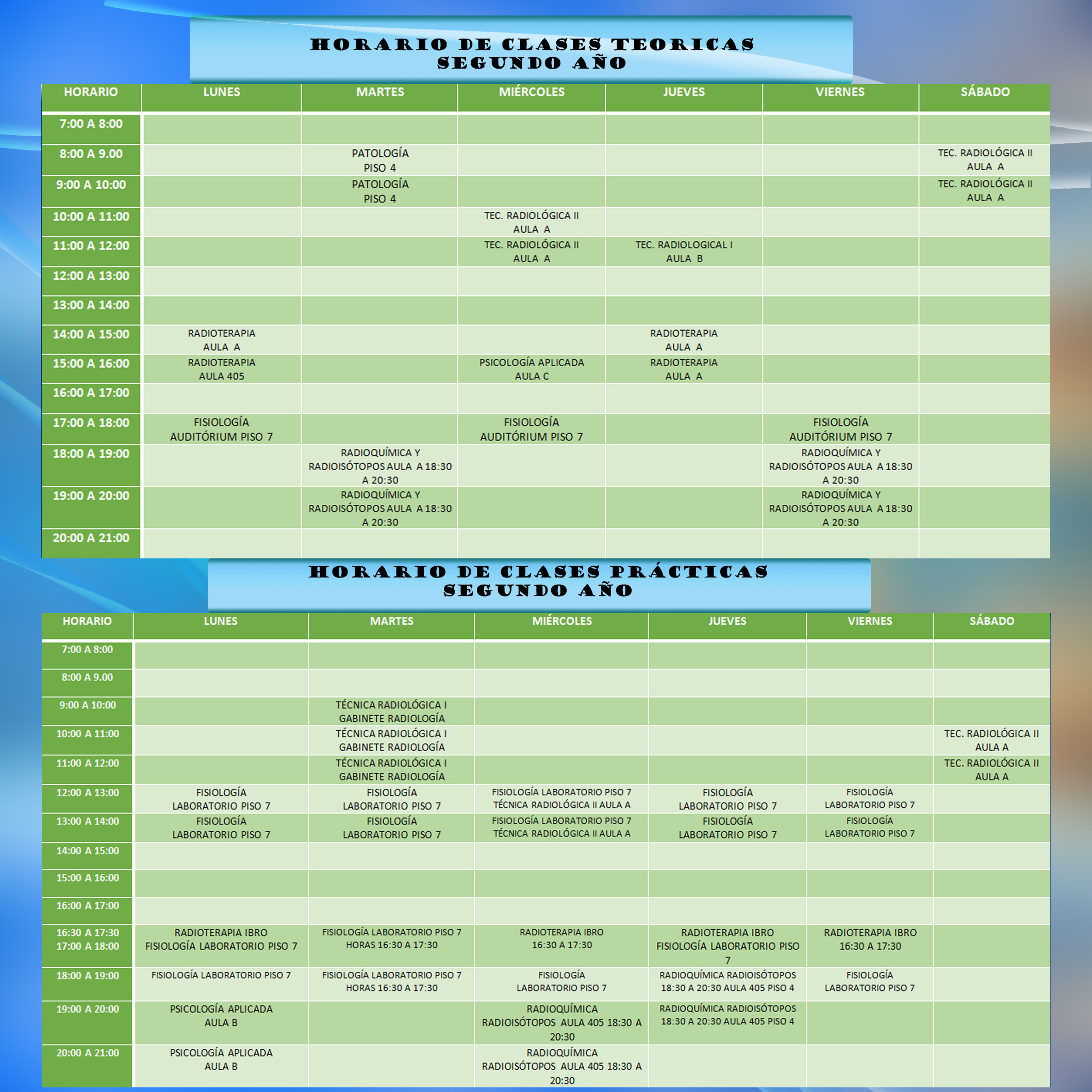 HORARIO DE CLASES TEORICAS
SEGUNDO AÑO

| HORARIO | LUNES | MARTES | MIÉRCOLES | JUEVES | VIERNES | SÁBADO |
|---|---|---|---|---|---|---|
| 7:00 A 8:00 | | | | | | |
| 8:00 A 9.00 | | PATOLOGÍA PISO 4 | | | | TEC. RADIOLÓGICA II AULA A |
| 9:00 A 10:00 | | PATOLOGÍA PISO 4 | | | | TEC. RADIOLÓGICA II AULA A |
| 10:00 A 11:00 | | | TEC. RADIOLÓGICA II AULA A | | | |
| 11:00 A 12:00 | | | TEC. RADIOLÓGICA II AULA A | TEC. RADIOLOGICAL I AULA B | | |
| 12:00 A 13:00 | | | | | | |
| 13:00 A 14:00 | | | | | | |
| 14:00 A 15:00 | RADIOTERAPIA AULA A | | | RADIOTERAPIA AULA A | | |
| 15:00 A 16:00 | RADIOTERAPIA AULA 405 | | PSICOLOGÍA APLICADA AULA C | RADIOTERAPIA AULA A | | |
| 16:00 A 17:00 | | | | | | |
| 17:00 A 18:00 | FISIOLOGÍA AUDITÓRIUM PISO 7 | | FISIOLOGÍA AUDITÓRIUM PISO 7 | | FISIOLOGÍA AUDITÓRIUM PISO 7 | |
| 18:00 A 19:00 | | RADIOQUÍMICA Y RADIOISÓTOPOS AULA A 18:30 A 20:30 | | | RADIOQUÍMICA Y RADIOISÓTOPOS AULA A 18:30 A 20:30 | |
| 19:00 A 20:00 | | RADIOQUÍMICA Y RADIOISÓTOPOS AULA A 18:30 A 20:30 | | | RADIOQUÍMICA Y RADIOISÓTOPOS AULA A 18:30 A 20:30 | |
| 20:00 A 21:00 | | | | | | |

HORARIO DE CLASES PRÁCTICAS
SEGUNDO AÑO

| HORARIO | LUNES | MARTES | MIÉRCOLES | JUEVES | VIERNES | SÁBADO |
|---|---|---|---|---|---|---|
| 7:00 A 8:00 | | | | | | |
| 8:00 A 9.00 | | | | | | |
| 9:00 A 10:00 | | TÉCNICA RADIOLÓGICA I GABINETE RADIOLOGÍA | | | | |
| 10:00 A 11:00 | | TÉCNICA RADIOLÓGICA I GABINETE RADIOLOGÍA | | | | TEC. RADIOLÓGICA II AULA A |
| 11:00 A 12:00 | | TÉCNICA RADIOLÓGICA I GABINETE RADIOLOGÍA | | | | TEC. RADIOLÓGICA II AULA A |
| 12:00 A 13:00 | FISIOLOGÍA LABORATORIO PISO 7 | FISIOLOGÍA LABORATORIO PISO 7 | FISIOLOGÍA LABORATORIO PISO 7 TÉCNICA RADIOLÓGICA II AULA A | FISIOLOGÍA LABORATORIO PISO 7 | FISIOLOGÍA LABORATORIO PISO 7 | |
| 13:00 A 14:00 | FISIOLOGÍA LABORATORIO PISO 7 | FISIOLOGÍA LABORATORIO PISO 7 | FISIOLOGÍA LABORATORIO PISO 7 TÉCNICA RADIOLÓGICA II AULA A | FISIOLOGÍA LABORATORIO PISO 7 | FISIOLOGÍA LABORATORIO PISO 7 | |
| 14:00 A 15:00 | | | | | | |
| 15:00 A 16:00 | | | | | | |
| 16:00 A 17:00 | | | | | | |
| 16:30 A 17:30 17:00 A 18:00 | RADIOTERAPIA IBRO FISIOLOGÍA LABORATORIO PISO 7 | FISIOLOGÍA LABORATORIO PISO 7 HORAS 16:30 A 17:30 | RADIOTERAPIA IBRO 16:30 A 17:30 | RADIOTERAPIA IBRO FISIOLOGÍA LABORATORIO PISO 7 | RADIOTERAPIA IBRO 16:30 A 17:30 | |
| 18:00 A 19:00 | FISIOLOGÍA LABORATORIO PISO 7 | FISIOLOGÍA LABORATORIO PISO 7 HORAS 16:30 A 17:30 | FISIOLOGÍA LABORATORIO PISO 7 | RADIOQUÍMICA RADIOISÓTOPOS 18:30 A 20:30 AULA 405 PISO 4 | FISIOLOGÍA LABORATORIO PISO 7 | |
| 19:00 A 20:00 | PSICOLOGÍA APLICADA AULA B | | RADIOQUÍMICA RADIOISÓTOPOS AULA 405 18:30 A 20:30 | RADIOQUÍMICA RADIOISÓTOPOS 18:30 A 20:30 AULA 405 PISO 4 | | |
| 20:00 A 21:00 | PSICOLOGÍA APLICADA AULA B | | RADIOQUÍMICA RADIOISÓTOPOS AULA 405 18:30 A 20:30 | | | |